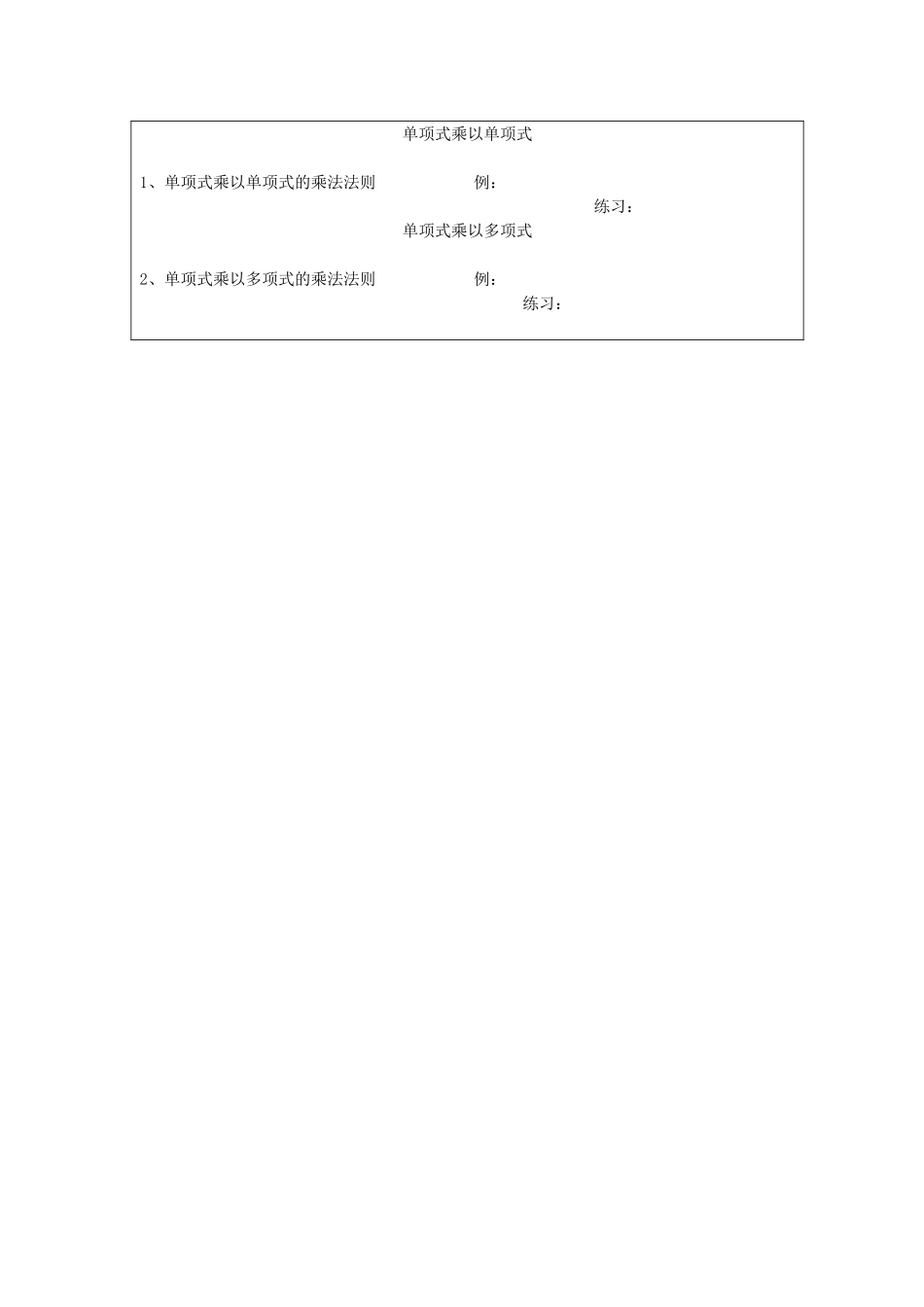 单项式乘以单项式

1、单项式乘以单项式的乘法法则 例：

练习：

单项式乘以多项式

2、单项式乘以多项式的乘法法则 例：

练习：